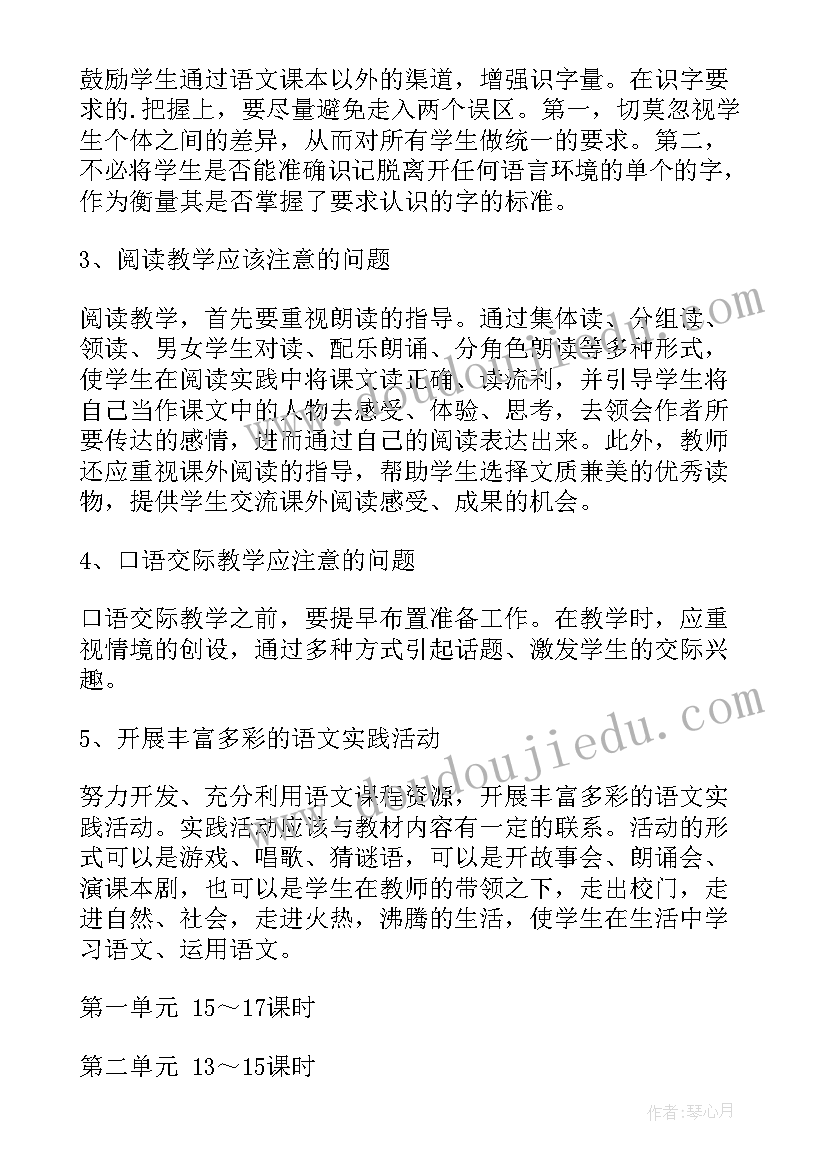 鼓励学生通过语文课本以外的渠道，增强识字量。在识字要求的.把握上，要尽量避免走入两个误区。第一，切莫忽视学生个体之间的差异，从而对所有学生做统一的要求。第二，不必将学生是否能准确识记脱离开任何语言环境的单个的字，作为衡量其是否掌握了要求认识的字的标准。

3、阅读教学应该注意的问题

阅读教学，首先要重视朗读的指导。通过集体读、分组读、领读、男女学生对读、配乐朗诵、分角色朗读等多种形式，使学生在阅读实践中将课文读正确、读流利，并引导学生将自己当作课文中的人物去感受、体验、思考，去领会作者所要传达的感情，进而通过自己的阅读表达出来。此外，教师还应重视课外阅读的指导，帮助学生选择文质兼美的优秀读物，提供学生交流课外阅读感受、成果的机会。

4、口语交际教学应注意的问题

口语交际教学之前，要提早布置准备工作。在教学时，应重视情境的创设，通过多种方式引起话题、激发学生的交际兴趣。

5、开展丰富多彩的语文实践活动

努力开发、充分利用语文课程资源，开展丰富多彩的语文实践活动。实践活动应该与教材内容有一定的联系。活动的形式可以是游戏、唱歌、猜谜语，可以是开故事会、朗诵会、演课本剧，也可以是学生在教师的带领之下，走出校门，走进自然、社会，走进火热，沸腾的生活，使学生在生活中学习语文、运用语文。

第一单元 15～17课时

第二单元 13～15课时

www.doudoujiedu.com

作者：琴心月